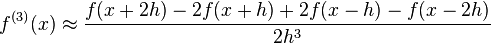 $f^{(3)}(x) \approx \frac{f(x+2h) - 2f(x+h) + 2f(x-h) - f(x-2h)}{2h^3}$